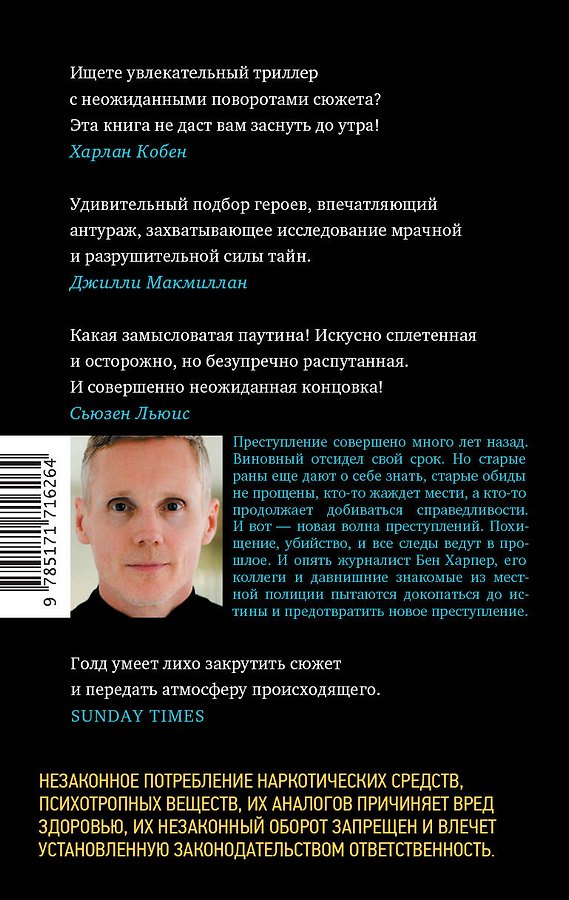 Ищете увлекательный триллер с неожиданными поворотами сюжета? Эта книга не даст вам заснуть до утра!
Харлан Кобен

Удивительный подбор героев, впечатляющий антураж, захватывающее исследование мрачной и разрушительной силы тайн.
Джилли Макмиллан

Какая замысловатая паутина! Искусно сплетенная и осторожно, но безупречно распутанная. И совершенно неожиданная концовка!
Сьюзен Льюис

9 785171 716264

Преступление совершено много лет назад. Виновный отсидел свой срок. Но старые раны еще дают о себе знать, старые обиды не прощены, кто-то жаждет мести, а кто-то продолжает добиваться справедливости. И вот — новая волна преступлений. Похищение, убийство, и все следы ведут в прошлое. И опять журналист Бен Харпер, его коллеги и давнишние знакомые из местной полиции пытаются докопаться до истины и предотвратить новое преступление.

Голд умеет лихо закрутить сюжет и передать атмосферу происходящего.
SUNDAY TIMES

НЕЗАКОННОЕ ПОТРЕБЛЕНИЕ НАРКОТИЧЕСКИХ СРЕДСТВ, ПСИХОТРОПНЫХ ВЕЩЕСТВ, ИХ АНАЛОГОВ ПРИЧИНЯЕТ ВРЕД ЗДОРОВЬЮ, ИХ НЕЗАКОННЫЙ ОБОРОТ ЗАПРЕЩЕН И ВЛЕЧЕТ УСТАНОВЛЕННУЮ ЗАКОНОДАТЕЛЬСТВОМ ОТВЕТСТВЕННОСТЬ.